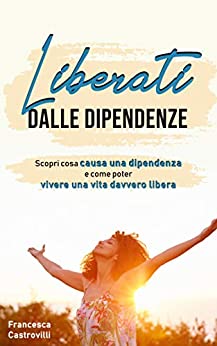 Liberati
DALLE DIPENDENZE

Scopri cosa causa una dipendenza e come poter vivere una vita davvero libera

Francesca
Castrovilli